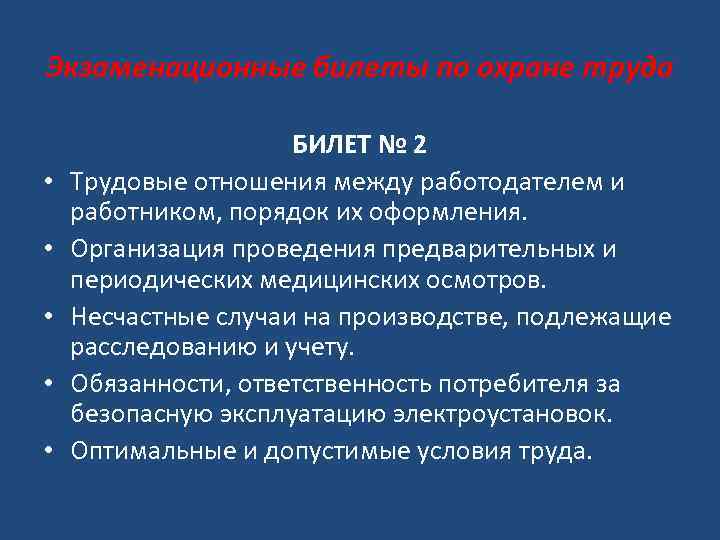 Экзаменационные билеты по охране труда

БИЛЕТ № 2

• Трудовые отношения между работодателем и работником, порядок их оформления.
• Организация проведения предварительных и периодических медицинских осмотров.
• Несчастные случаи на производстве, подлежащие расследованию и учету.
• Обязанности, ответственность потребителя за безопасную эксплуатацию электроустановок.
• Оптимальные и допустимые условия труда.